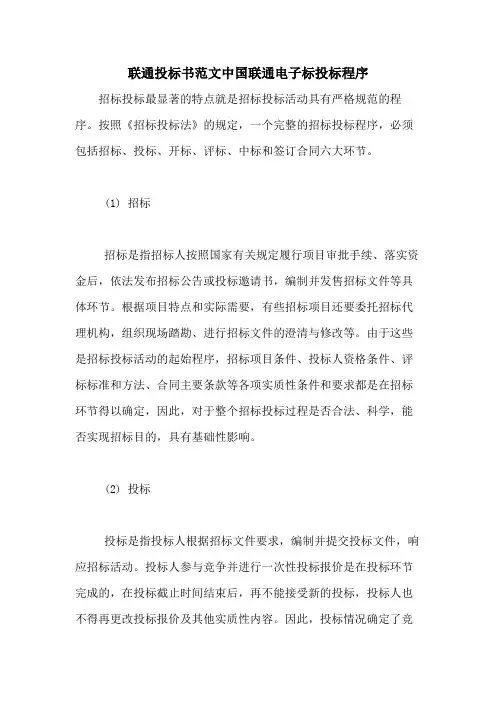 联通投标书范文中国联通电子标投标程序

招标投标最显著的特点就是招标投标活动具有严格规范的程序。按照《招标投标法》的规定，一个完整的招标投标程序，必须包括招标、投标、开标、评标、中标和签订合同六大环节。

(1) 招标

招标是指招标人按照国家有关规定履行项目审批手续、落实资金后，依法发布招标公告或投标邀请书，编制并发售招标文件等具体环节。根据项目特点和实际需要，有些招标项目还要委托招标代理机构，组织现场踏勘、进行招标文件的澄清与修改等。由于这些是招标投标活动的起始程序，招标项目条件、投标人资格条件、评标标准和方法、合同主要条款等各项实质性条件和要求都是在招标环节得以确定，因此，对于整个招标投标过程是否合法、科学，能否实现招标目的，具有基础性影响。

(2) 投标

投标是指投标人根据招标文件要求，编制并提交投标文件，响应招标活动。投标人参与竞争并进行一次性投标报价是在投标环节完成的，在投标截止时间结束后，再不能接受新的投标，投标人也不得再更改投标报价及其他实质性内容。因此，投标情况确定了竞